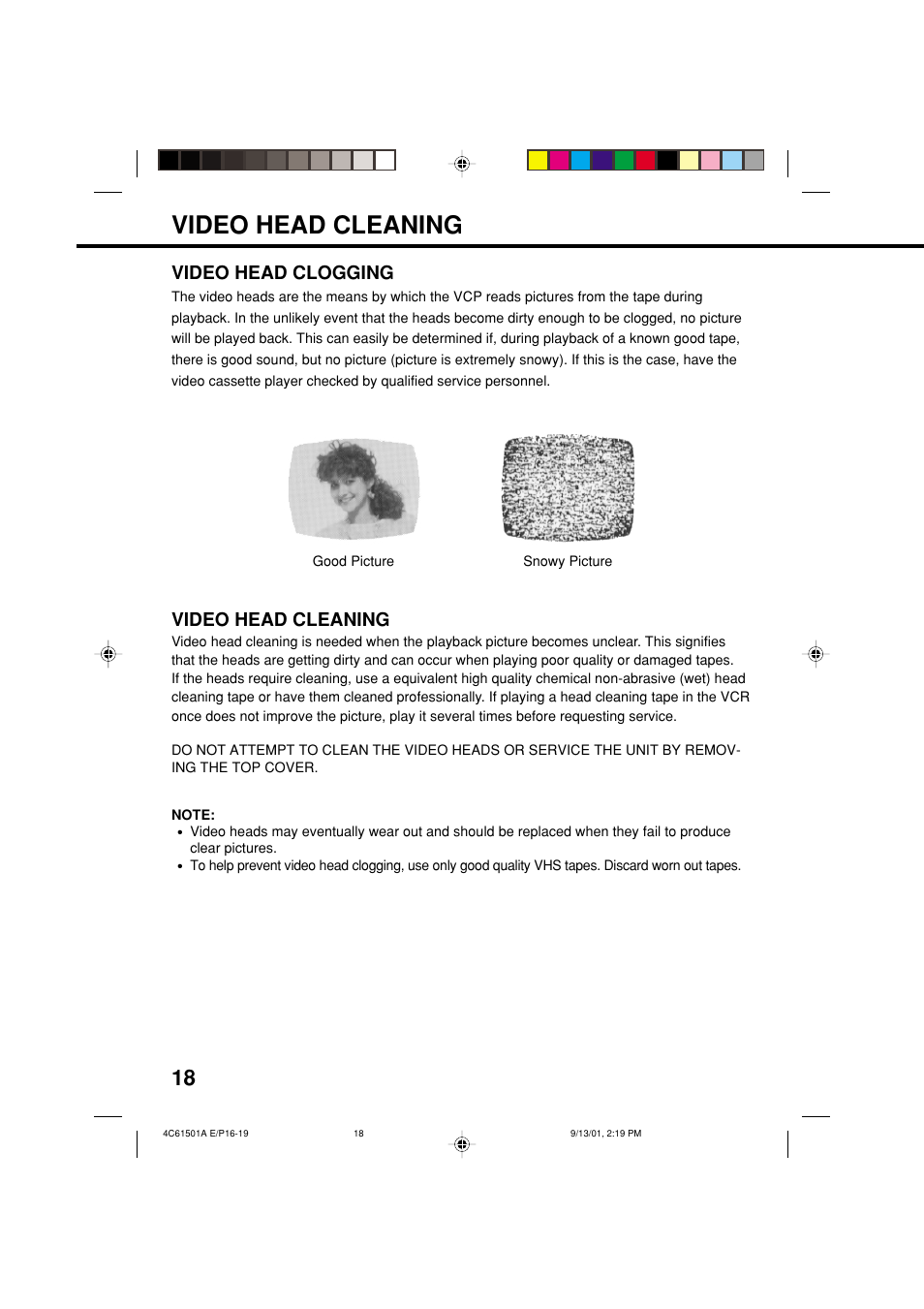 VIDEO HEAD CLEANING

VIDEO HEAD CLOGGING

The video heads are the means by which the VCP reads pictures from the tape during playback. In the unlikely event that the heads become dirty enough to be clogged, no picture will be played back. This can easily be determined if, during playback of a known good tape, there is good sound, but no picture (picture is extremely snowy). If this is the case, have the video cassette player checked by qualified service personnel.

Good Picture

Snowy Picture

VIDEO HEAD CLEANING

Video head cleaning is needed when the playback picture becomes unclear. This signifies that the heads are getting dirty and can occur when playing poor quality or damaged tapes. If the heads require cleaning, use a equivalent high quality chemical non-abrasive (wet) head cleaning tape or have them cleaned professionally. If playing a head cleaning tape in the VCR once does not improve the picture, play it several times before requesting service.

DO NOT ATTEMPT TO CLEAN THE VIDEO HEADS OR SERVICE THE UNIT BY REMOVING THE TOP COVER.

NOTE:

• Video heads may eventually wear out and should be replaced when they fail to produce clear pictures.
• To help prevent video head clogging, use only good quality VHS tapes. Discard worn out tapes.

18

4C61501A E/P16-19 18 9/13/01, 2:19 PM